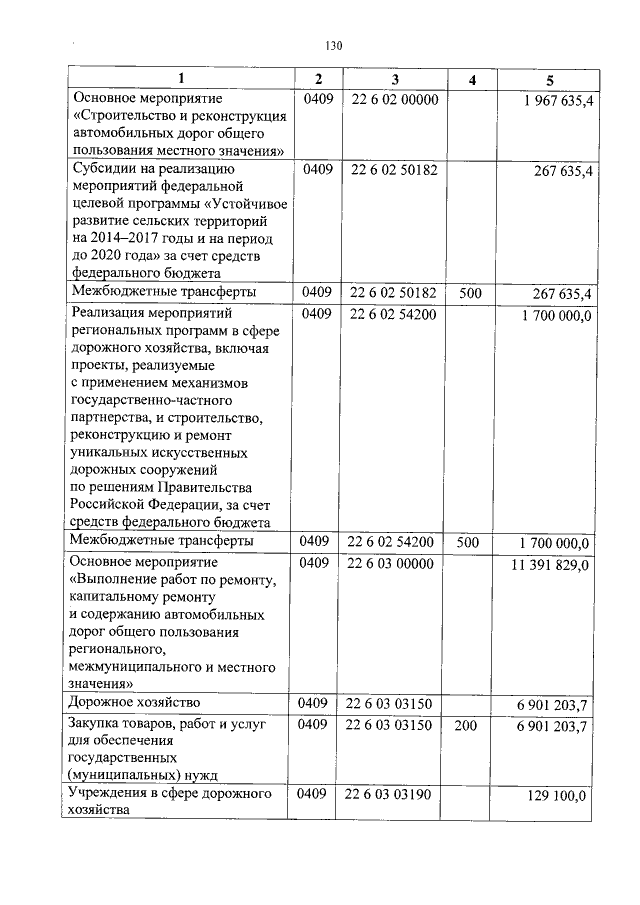 130

| 1 | 2 | 3 | 4 | 5 |
|---|---|---|---|---|
| Основное мероприятие «Строительство и реконструкция автомобильных дорог общего пользования местного значения» | 0409 | 22 6 02 00000 | | 1 967 635,4 |
| Субсидии на реализацию мероприятий федеральной целевой программы «Устойчивое развитие сельских территорий на 2014–2017 годы и на период до 2020 года» за счет средств федерального бюджета | 0409 | 22 6 02 50182 | | 267 635,4 |
| Межбюджетные трансферты | 0409 | 22 6 02 50182 | 500 | 267 635,4 |
| Реализация мероприятий региональных программ в сфере дорожного хозяйства, включая проекты, реализуемые с применением механизмов государственно-частного партнерства, и строительство, реконструкцию и ремонт уникальных искусственных дорожных сооружений по решениям Правительства Российской Федерации, за счет средств федерального бюджета | 0409 | 22 6 02 54200 | | 1 700 000,0 |
| Межбюджетные трансферты | 0409 | 22 6 02 54200 | 500 | 1 700 000,0 |
| Основное мероприятие «Выполнение работ по ремонту, капитальному ремонту и содержанию автомобильных дорог общего пользования регионального, межмуниципального и местного значения» | 0409 | 22 6 03 00000 | | 11 391 829,0 |
| Дорожное хозяйство | 0409 | 22 6 03 03150 | | 6 901 203,7 |
| Закупка товаров, работ и услуг для обеспечения государственных (муниципальных) нужд | 0409 | 22 6 03 03150 | 200 | 6 901 203,7 |
| Учреждения в сфере дорожного хозяйства | 0409 | 22 6 03 03190 | | 129 100,0 |